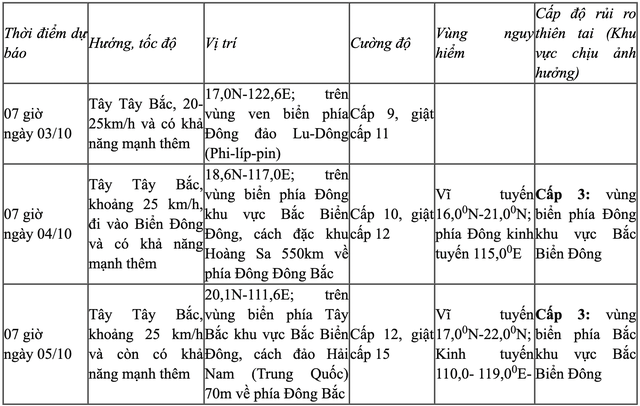 | Thời điểm dự báo | Hướng, tốc độ | Vị trí | Cường độ | Vùng nguy hiểm | Cấp độ rủi ro thiên tai (Khu vực chịu ảnh hưởng) |
|---|---|---|---|---|---|
| 07 giờ ngày 03/10 | Tây Tây Bắc, 20-25km/h và có khả năng mạnh thêm | 17,0N-122,6E; trên vùng ven biển phía Đông đảo Lu-Dông (Phi-líp-pin) | Cấp 9, giật cấp 11 | | |
| 07 giờ ngày 04/10 | Tây Tây Bắc, khoảng 25 km/h, đi vào Biển Đông và có khả năng mạnh thêm | 18,6N-117,0E; trên vùng biển phía Đông khu vực Bắc Biển Đông, cách đặc khu Hoàng Sa 550km về phía Đông Đông Bắc | Cấp 10, giật cấp 12 | Vĩ tuyến $16,0^0$N-$21,0^0$N; phía Đông kinh tuyến $115,0^0$E | **Cấp 3:** vùng biển phía Đông khu vực Bắc Biển Đông |
| 07 giờ ngày 05/10 | Tây Tây Bắc, khoảng 25 km/h và còn có khả năng mạnh thêm | 20,1N-111,6E; trên vùng biển phía Tây Bắc khu vực Bắc Biển Đông, cách đảo Hải Nam (Trung Quốc) 70m về phía Đông Bắc | Cấp 12, giật cấp 15 | Vĩ tuyến $17,0^0$N-$22,0^0$N; Kinh tuyến 110,0- $119,0^0$E- | **Cấp 3:** vùng biển phía Bắc khu vực Bắc Biển Đông |